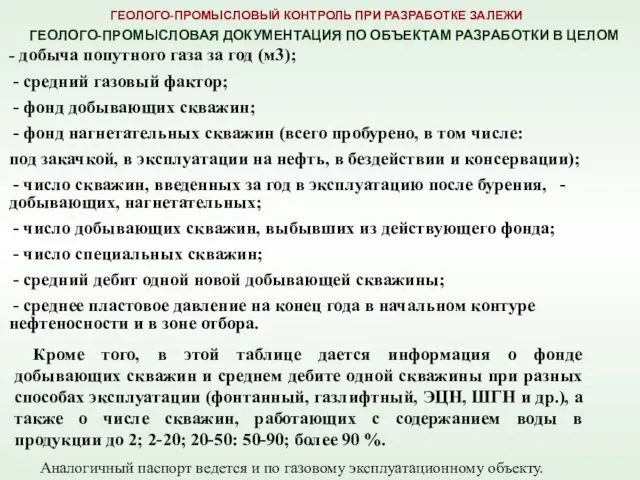 ГЕОЛОГО-ПРОМЫСЛОВЫЙ КОНТРОЛЬ ПРИ РАЗРАБОТКЕ ЗАЛЕЖИ

ГЕОЛОГО-ПРОМЫСЛОВАЯ ДОКУМЕНТАЦИЯ ПО ОБЪЕКТАМ РАЗРАБОТКИ В ЦЕЛОМ

- добыча попутного газа за год (м3);

- средний газовый фактор;

- фонд добывающих скважин;

- фонд нагнетательных скважин (всего пробурено, в том числе: под закачкой, в эксплуатации на нефть, в бездействии и консервации);

- число скважин, введенных за год в эксплуатацию после бурения, - добывающих, нагнетательных;

- число добывающих скважин, выбывших из действующего фонда;

- число специальных скважин;

- средний дебит одной новой добывающей скважины;

- среднее пластовое давление на конец года в начальном контуре нефтеносности и в зоне отбора.

Кроме того, в этой таблице дается информация о фонде добывающих скважин и среднем дебите одной скважины при разных способах эксплуатации (фонтанный, газлифтный, ЭЦН, ШГН и др.), а также о числе скважин, работающих с содержанием воды в продукции до 2; 2-20; 20-50: 50-90; более 90 %.

Аналогичный паспорт ведется и по газовому эксплуатационному объекту.